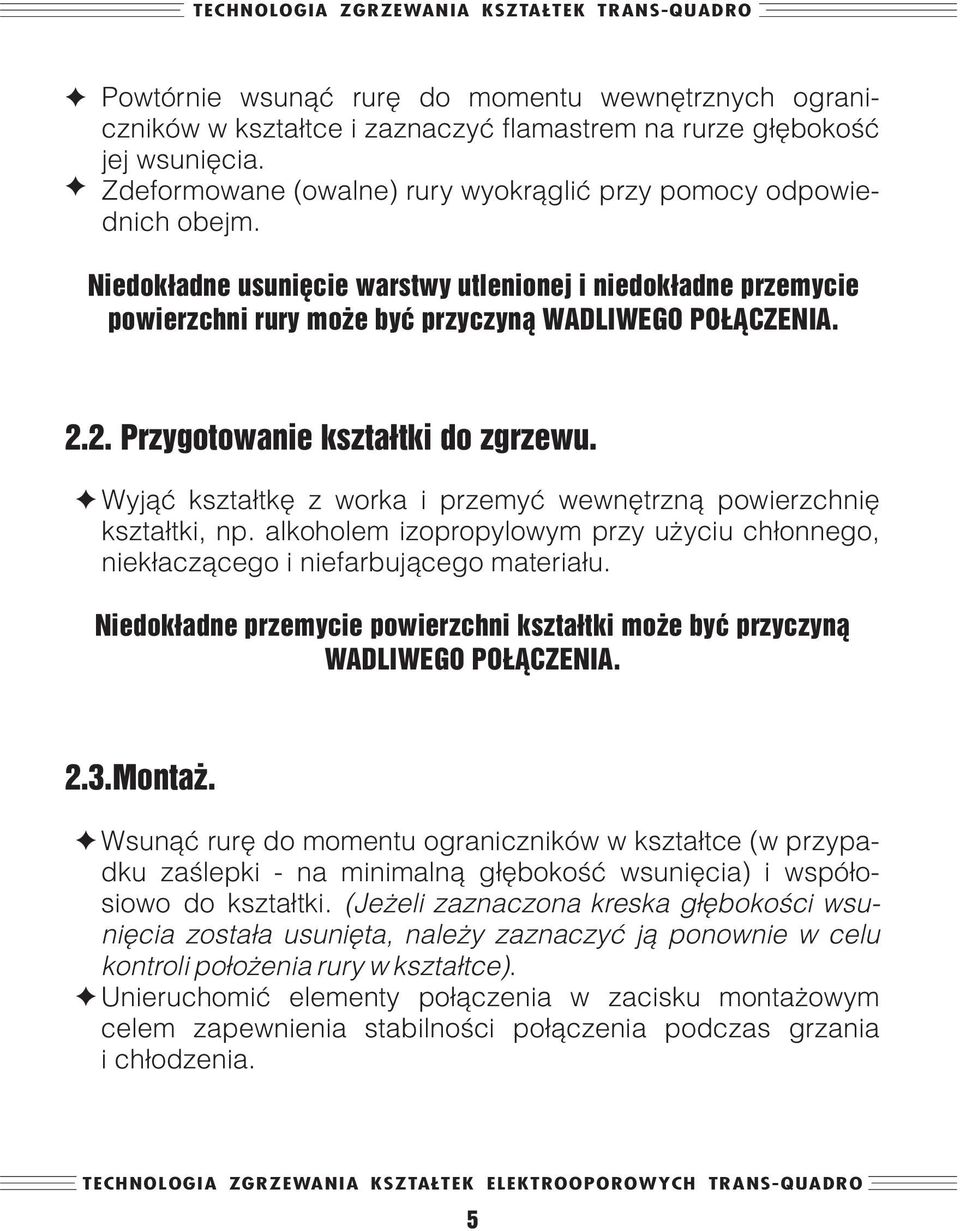 TECHNOLOGIA ZGRZEWANIA KSZTAŁTEK TRANS-QUADRO

✦ Powtórnie wsunąć rurę do momentu wewnętrznych ograniczników w kształtce i zaznaczyć flamastrem na rurze głębokość jej wsunięcia.
✦ Zdeformowane (owalne) rury wyokrąglić przy pomocy odpowiednich obejm.

Niedokładne usunięcie warstwy utlenionej i niedokładne przemycie powierzchni rury może być przyczyną WADLIWEGO POŁĄCZENIA.

2.2. Przygotowanie kształtki do zgrzewu.

✦ Wyjąć kształtkę z worka i przemyć wewnętrzną powierzchnię kształtki, np. alkoholem izopropylowym przy użyciu chłonnego, niekłaczącego i niefarbującego materiału.

Niedokładne przemycie powierzchni kształtki może być przyczyną WADLIWEGO POŁĄCZENIA.

2.3.Montaż.

✦ Wsunąć rurę do momentu ograniczników w kształtce (w przypadku zaślepki - na minimalną głębokość wsunięcia) i współosiowo do kształtki. (Jeżeli zaznaczona kreska głębokości wsunięcia została usunięta, należy zaznaczyć ją ponownie w celu kontroli położenia rury w kształtce).
✦ Unieruchomić elementy połączenia w zacisku montażowym celem zapewnienia stabilności połączenia podczas grzania i chłodzenia.

TECHNOLOGIA ZGRZEWANIA KSZTAŁTEK ELEKTROOPOROWYCH TRANS-QUADRO

5